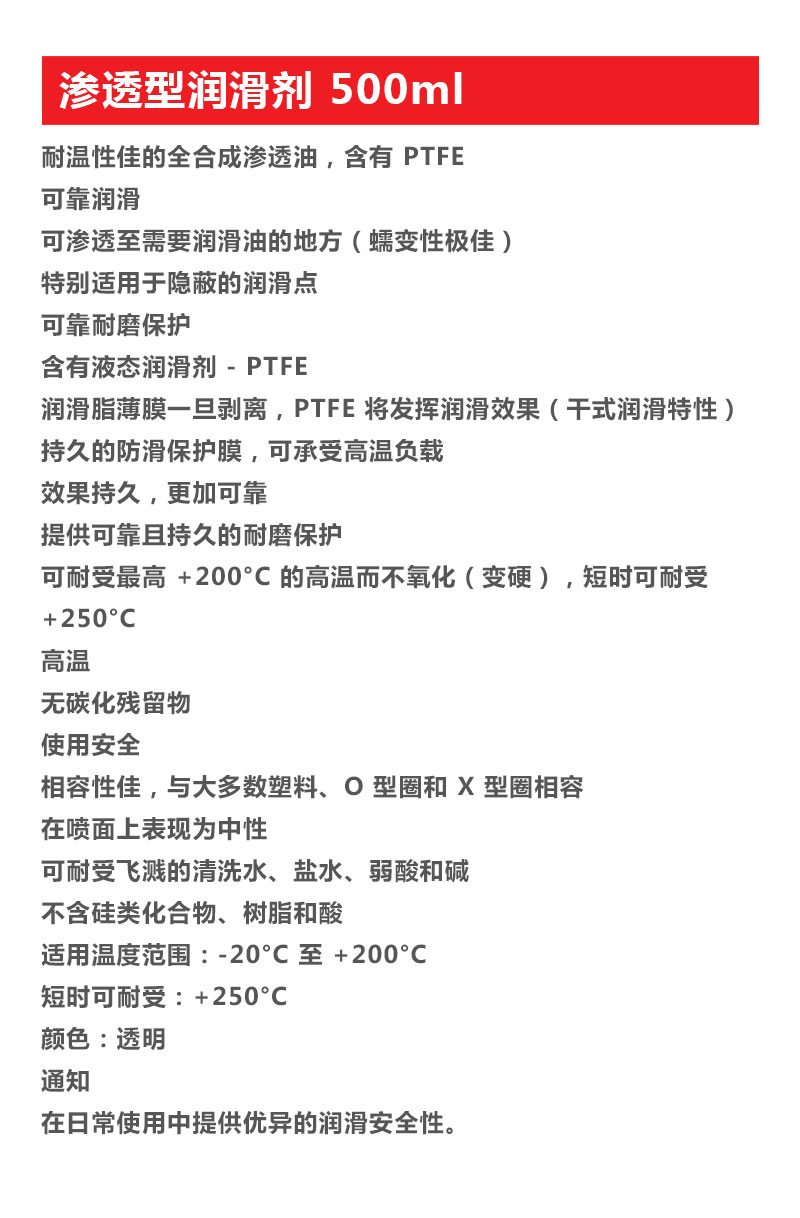 渗透型润滑剂 500ml

耐温性佳的全合成渗透油，含有 PTFE
可靠润滑
可渗透至需要润滑油的地方（蠕变性极佳）
特别适用于隐蔽的润滑点
可靠耐磨保护
含有液态润滑剂 - PTFE
润滑脂薄膜一旦剥离，PTFE 将发挥润滑效果（干式润滑特性）
持久的防滑保护膜，可承受高温负载
效果持久，更加可靠
提供可靠且持久的耐磨保护
可耐受最高 +200°C 的高温而不氧化（变硬），短时可耐受 +250°C
高温
无碳化残留物
使用安全
相容性佳，与大多数塑料、O 型圈和 X 型圈相容
在喷面上表现为中性
可耐受飞溅的清洗水、盐水、弱酸和碱
不含硅类化合物、树脂和酸
适用温度范围：-20°C 至 +200°C
短时可耐受：+250°C
颜色：透明
通知
在日常使用中提供优异的润滑安全性。